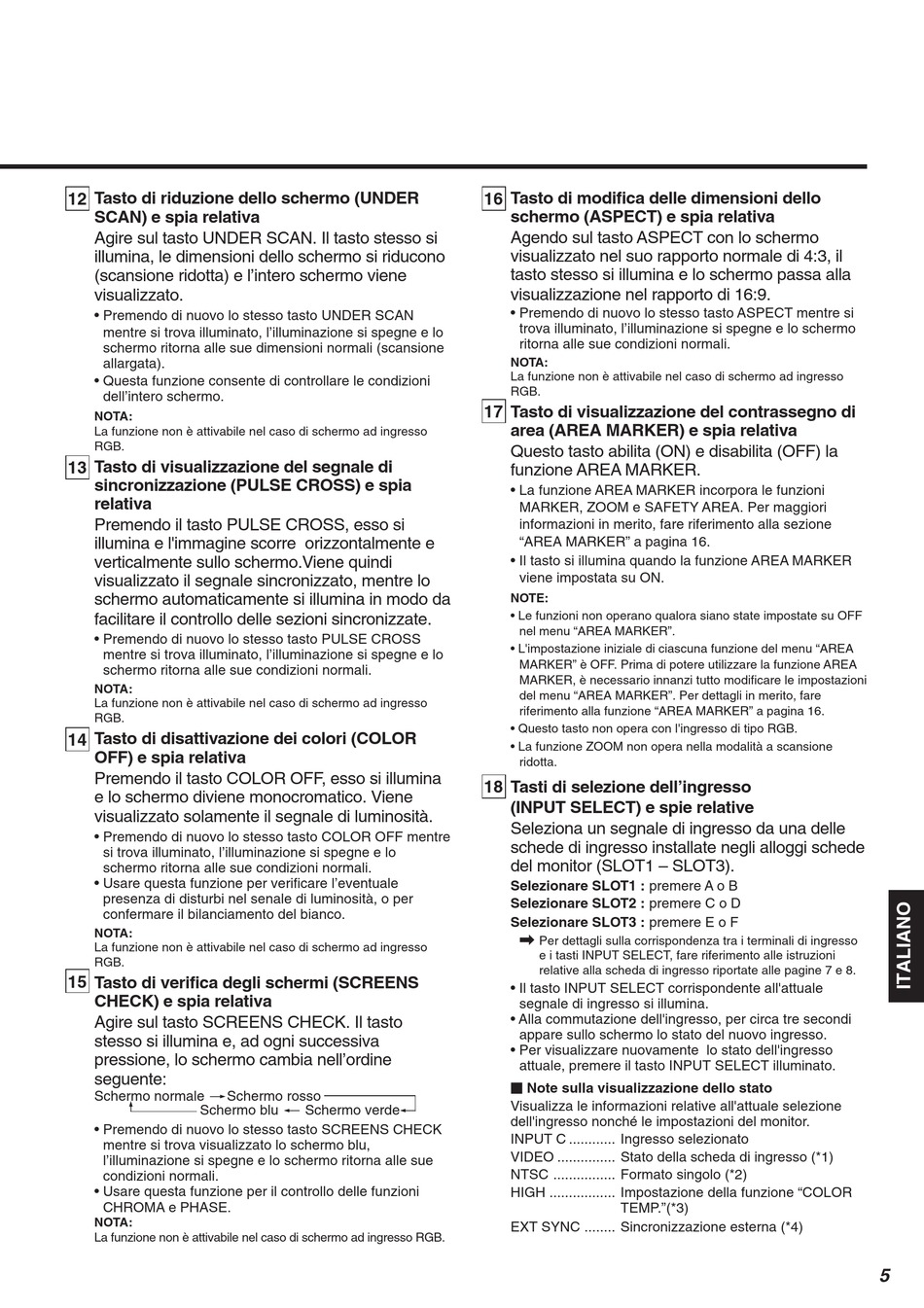 12 Tasto di riduzione dello schermo (UNDER SCAN) e spia relativa

Agire sul tasto UNDER SCAN. Il tasto stesso si illumina, le dimensioni dello schermo si riducono (scansione ridotta) e l'intero schermo viene visualizzato.

• Premendo di nuovo lo stesso tasto UNDER SCAN mentre si trova illuminato, l'illuminazione si spegne e lo schermo ritorna alle sue dimensioni normali (scansione allargata).
• Questa funzione consente di controllare le condizioni dell'intero schermo.

NOTA:
La funzione non è attivabile nel caso di schermo ad ingresso RGB.

13 Tasto di visualizzazione del segnale di sincronizzazione (PULSE CROSS) e spia relativa

Premendo il tasto PULSE CROSS, esso si illumina e l'immagine scorre orizzontalmente e verticalmente sullo schermo.Viene quindi visualizzato il segnale sincronizzato, mentre lo schermo automaticamente si illumina in modo da facilitare il controllo delle sezioni sincronizzate.

• Premendo di nuovo lo stesso tasto PULSE CROSS mentre si trova illuminato, l'illuminazione si spegne e lo schermo ritorna alle sue condizioni normali.

NOTA:
La funzione non è attivabile nel caso di schermo ad ingresso RGB.

14 Tasto di disattivazione dei colori (COLOR OFF) e spia relativa

Premendo il tasto COLOR OFF, esso si illumina e lo schermo diviene monocromatico. Viene visualizzato solamente il segnale di luminosità.

• Premendo di nuovo lo stesso tasto COLOR OFF mentre si trova illuminato, l'illuminazione si spegne e lo schermo ritorna alle sue condizioni normali.
• Usare questa funzione per verificare l'eventuale presenza di disturbi nel senale di luminosità, o per confermare il bilanciamento del bianco.

NOTA:
La funzione non è attivabile nel caso di schermo ad ingresso RGB.

15 Tasto di verifica degli schermi (SCREENS CHECK) e spia relativa

Agire sul tasto SCREENS CHECK. Il tasto stesso si illumina e, ad ogni successiva pressione, lo schermo cambia nell'ordine seguente:

Schermo normale → Schermo rosso
Schermo blu ← Schermo verde

• Premendo di nuovo lo stesso tasto SCREENS CHECK mentre si trova visualizzato lo schermo blu, l'illuminazione si spegne e lo schermo ritorna alle sue condizioni normali.
• Usare questa funzione per il controllo delle funzioni CHROMA e PHASE.

NOTA:
La funzione non è attivabile nel caso di schermo ad ingresso RGB.

16 Tasto di modifica delle dimensioni dello schermo (ASPECT) e spia relativa

Agendo sul tasto ASPECT con lo schermo visualizzato nel suo rapporto normale di 4:3, il tasto stesso si illumina e lo schermo passa alla visualizzazione nel rapporto di 16:9.

• Premendo di nuovo lo stesso tasto ASPECT mentre si trova illuminato, l'illuminazione si spegne e lo schermo ritorna alle sue condizioni normali.

NOTA:
La funzione non è attivabile nel caso di schermo ad ingresso RGB.

17 Tasto di visualizzazione del contrassegno di area (AREA MARKER) e spia relativa

Questo tasto abilita (ON) e disabilita (OFF) la funzione AREA MARKER.

• La funzione AREA MARKER incorpora le funzioni MARKER, ZOOM e SAFETY AREA. Per maggiori informazioni in merito, fare riferimento alla sezione "AREA MARKER" a pagina 16.
• Il tasto si illumina quando la funzione AREA MARKER viene impostata su ON.

NOTE:
• Le funzioni non operano qualora siano state impostate su OFF nel menu "AREA MARKER".
• L'impostazione iniziale di ciascuna funzione del menu "AREA MARKER" è OFF. Prima di potere utilizzare la funzione AREA MARKER, è necessario innanzi tutto modificare le impostazioni del menu "AREA MARKER". Per dettagli in merito, fare riferimento alla funzione "AREA MARKER" a pagina 16.
• Questo tasto non opera con l'ingresso di tipo RGB.
• La funzione ZOOM non opera nella modalità a scansione ridotta.

18 Tasti di selezione dell'ingresso (INPUT SELECT) e spie relative

Seleziona un segnale di ingresso da una delle schede di ingresso installate negli alloggi schede del monitor (SLOT1 – SLOT3).

Selezionare SLOT1 : premere A o B
Selezionare SLOT2 : premere C o D
Selezionare SLOT3 : premere E o F

➡ Per dettagli sulla corrispondenza tra i terminali di ingresso e i tasti INPUT SELECT, fare riferimento alle istruzioni relative alla scheda di ingresso riportate alle pagine 7 e 8.

• Il tasto INPUT SELECT corrispondente all'attuale segnale di ingresso si illumina.
• Alla commutazione dell'ingresso, per circa tre secondi appare sullo schermo lo stato del nuovo ingresso.
• Per visualizzare nuovamente lo stato dell'ingresso attuale, premere il tasto INPUT SELECT illuminato.

■ Note sulla visualizzazione dello stato
Visualizza le informazioni relative all'attuale selezione dell'ingresso nonché le impostazioni del monitor.

INPUT C ............ Ingresso selezionato
VIDEO ............... Stato della scheda di ingresso (*1)
NTSC ................ Formato singolo (*2)
HIGH ................. Impostazione della funzione "COLOR TEMP."(*3)
EXT SYNC ........ Sincronizzazione esterna (*4)

ITALIANO

5